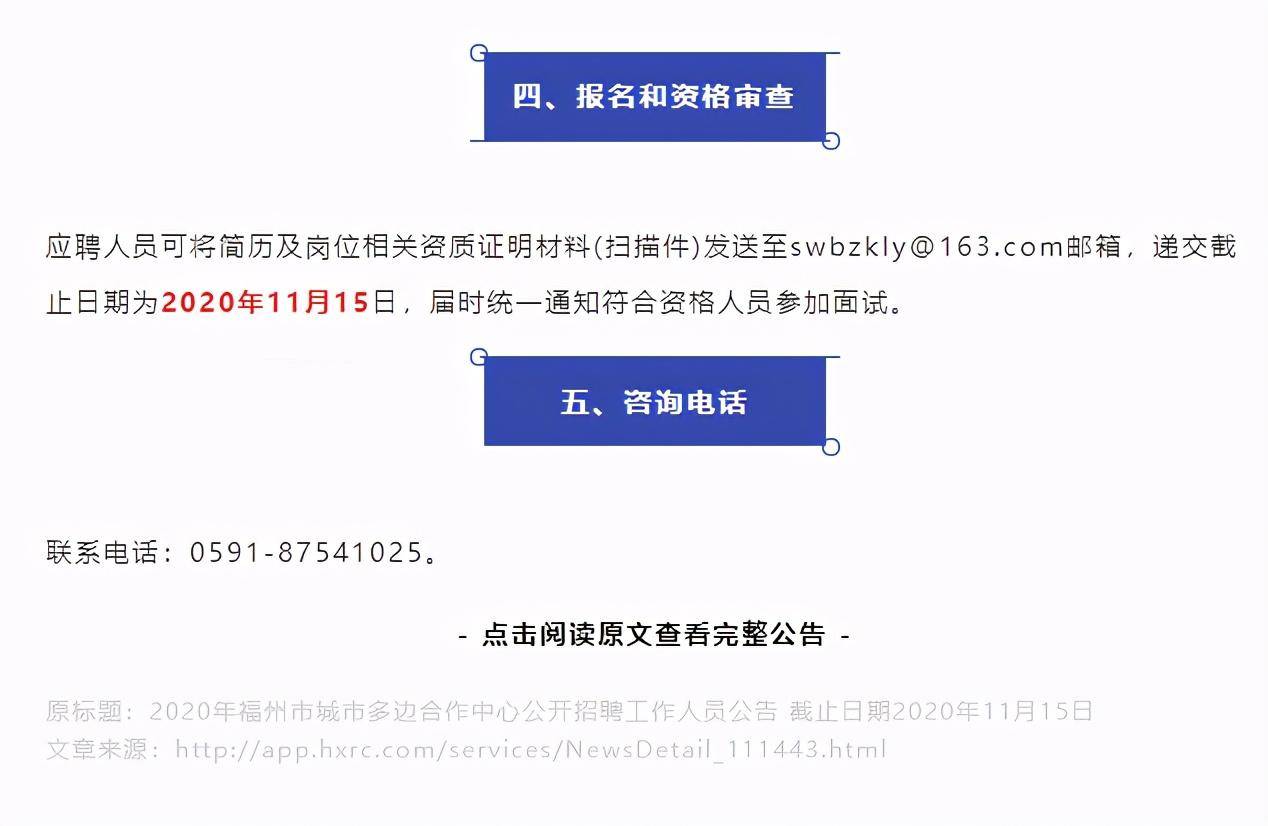 四、报名和资格审查

应聘人员可将简历及岗位相关资质证明材料(扫描件)发送至swbzkly@163.com邮箱，递交截止日期为2020年11月15日，届时统一通知符合资格人员参加面试。

五、咨询电话

联系电话：0591-87541025。

- 点击阅读原文查看完整公告 -

原标题：2020年福州市城市多边合作中心公开招聘工作人员公告 截止日期2020年11月15日
文章来源：http://app.hxrc.com/services/NewsDetail_111443.html